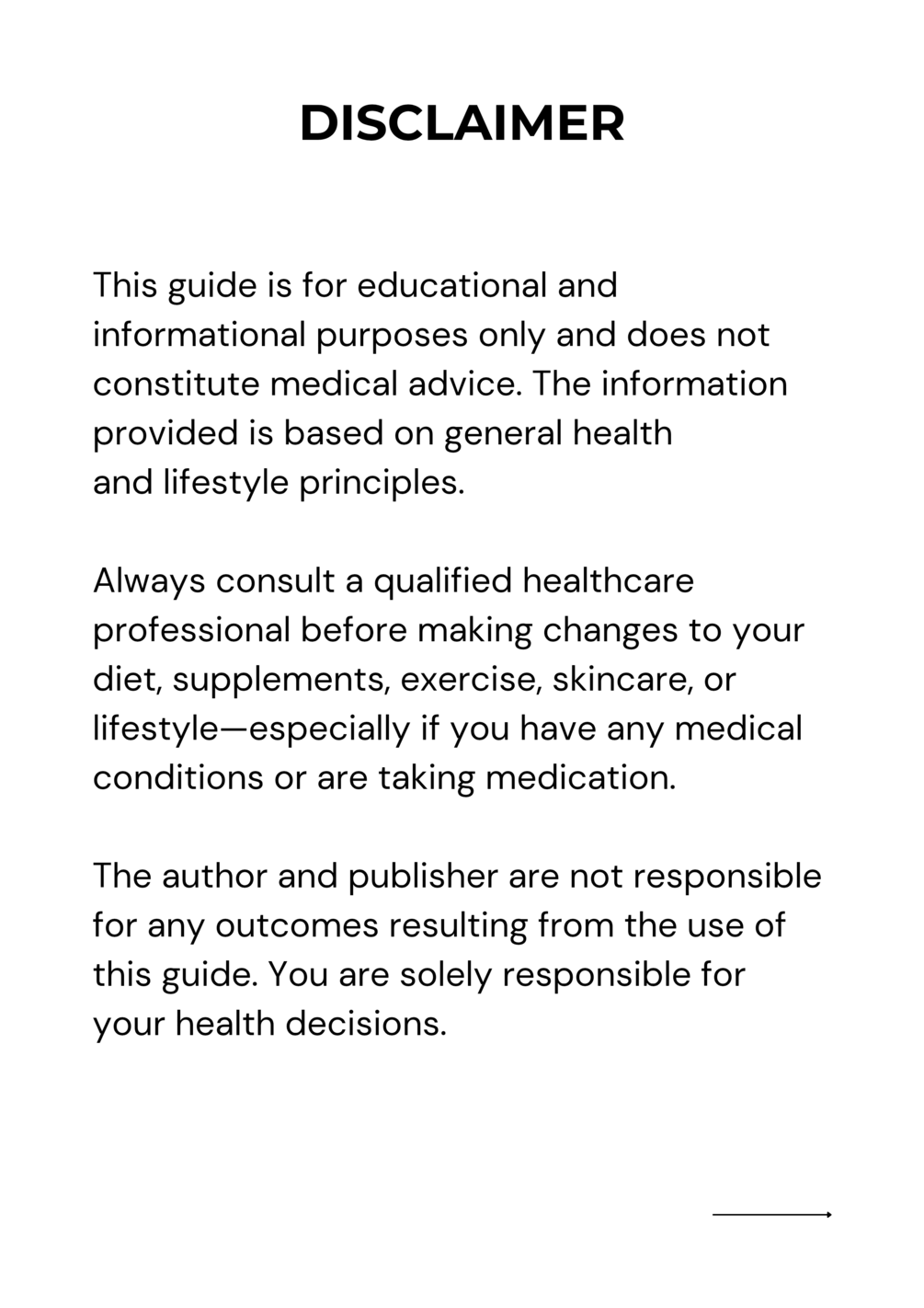 DISCLAIMER

This guide is for educational and informational purposes only and does not constitute medical advice. The information provided is based on general health and lifestyle principles.

Always consult a qualified healthcare professional before making changes to your diet, supplements, exercise, skincare, or lifestyle—especially if you have any medical conditions or are taking medication.

The author and publisher are not responsible for any outcomes resulting from the use of this guide. You are solely responsible for your health decisions.